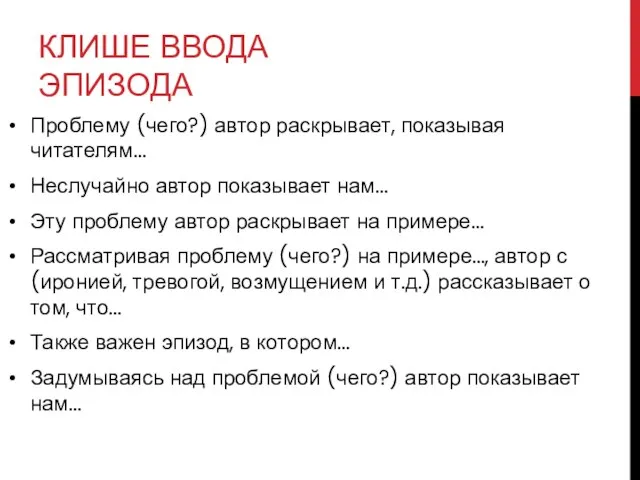 КЛИШЕ ВВОДА ЭПИЗОДА

• Проблему (чего?) автор раскрывает, показывая читателям…
• Неслучайно автор показывает нам…
• Эту проблему автор раскрывает на примере…
• Рассматривая проблему (чего?) на примере…, автор с (иронией, тревогой, возмущением и т.д.) рассказывает о том, что…
• Также важен эпизод, в котором…
• Задумываясь над проблемой (чего?) автор показывает нам…